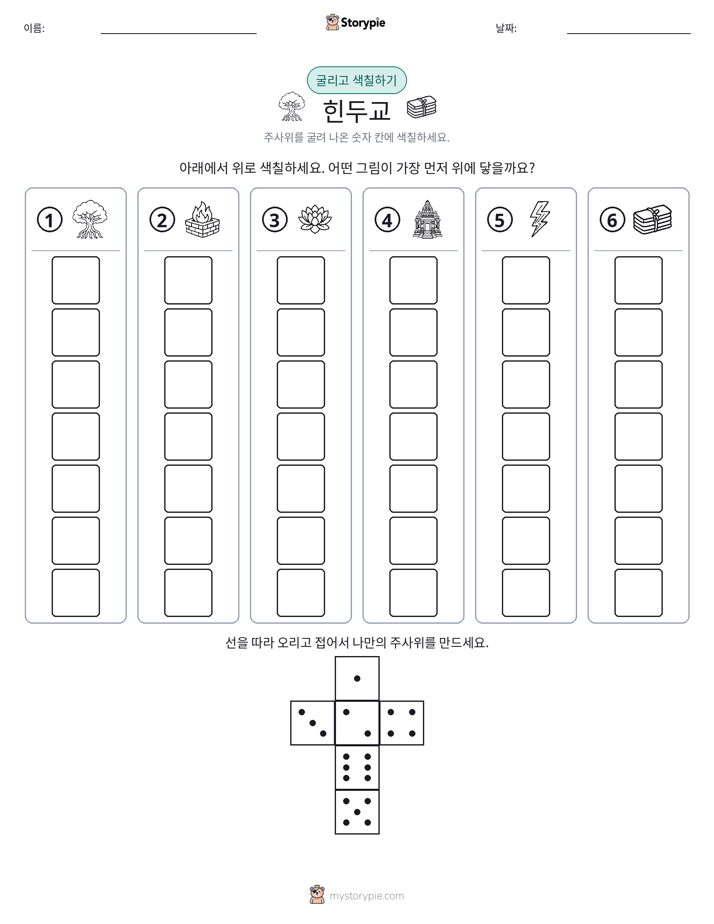 이름: ____ Storypie 날짜: ____

굴리고 색칠하기

힌두교

주사위를 굴려 나온 숫자 칸에 색칠하세요.

아래에서 위로 색칠하세요. 어떤 그림이 가장 먼저 위에 닿을까요?

① ② ③ ④ ⑤ ⑥

선을 따라 오리고 접어서 나만의 주사위를 만드세요.

mystorypie.com